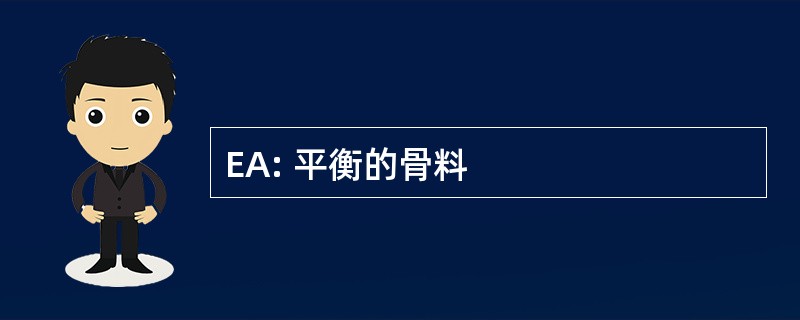 EA: 平衡的骨料